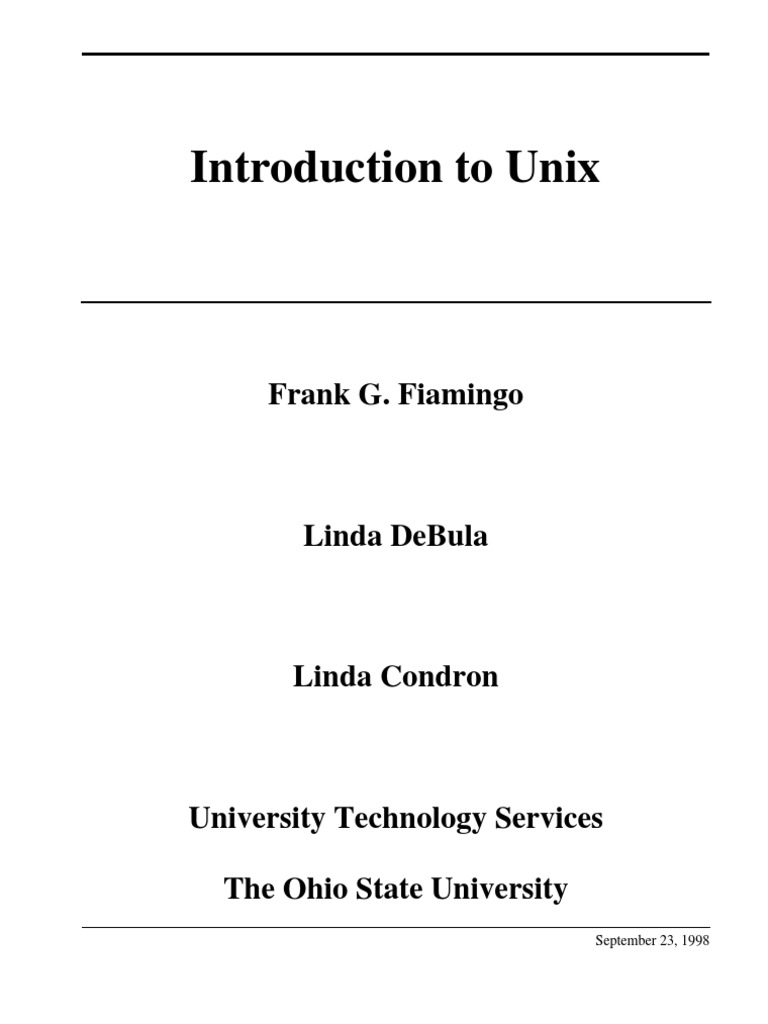 Introduction to Unix

Frank G. Fiamingo

Linda DeBula

Linda Condron

University Technology Services

The Ohio State University

September 23, 1998